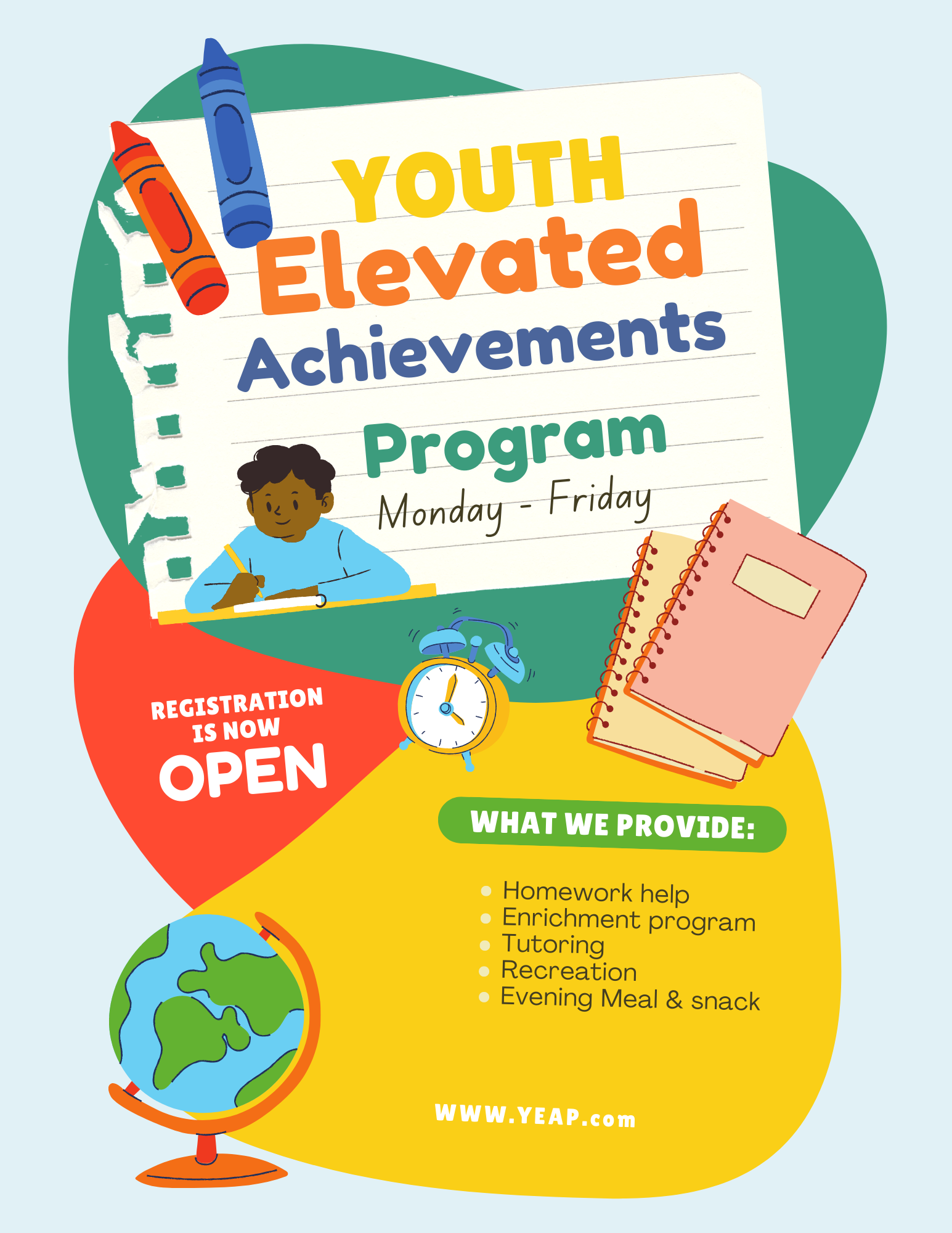 YOUTH
Elevated
Achievements
Program
Monday - Friday

REGISTRATION IS NOW OPEN

WHAT WE PROVIDE:

- Homework help
- Enrichment program
- Tutoring
- Recreation
- Evening Meal & snack

WWW.YEAP.com